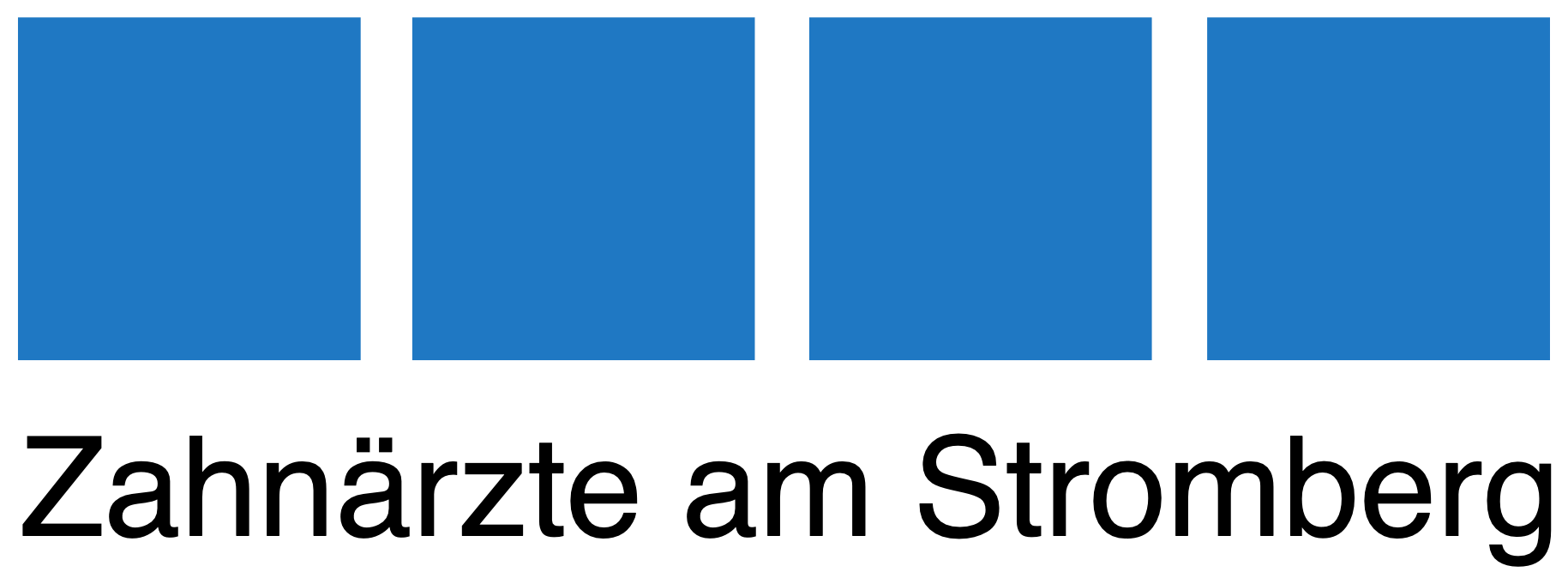 Zahnärzte am Stromberg